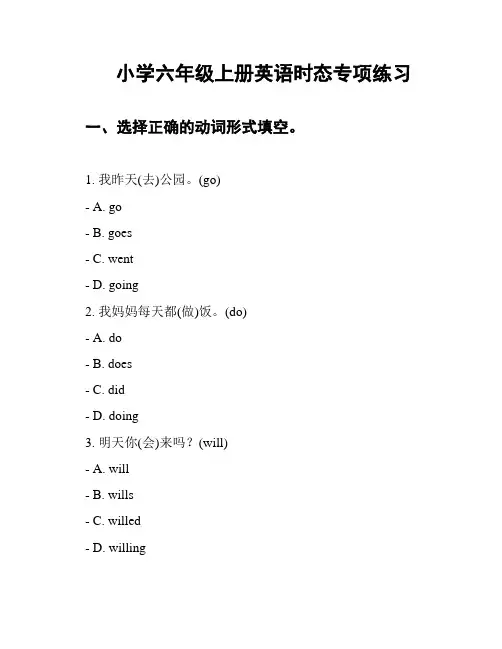 小学六年级上册英语时态专项练习

一、选择正确的动词形式填空。

1. 我昨天(去)公园。(go)

- A. go

- B. goes

- C. went

- D. going

2. 我妈妈每天都(做)饭。(do)

- A. do

- B. does

- C. did

- D. doing

3. 明天你(会)来吗？(will)

- A. will

- B. wills

- C. willed

- D. willing